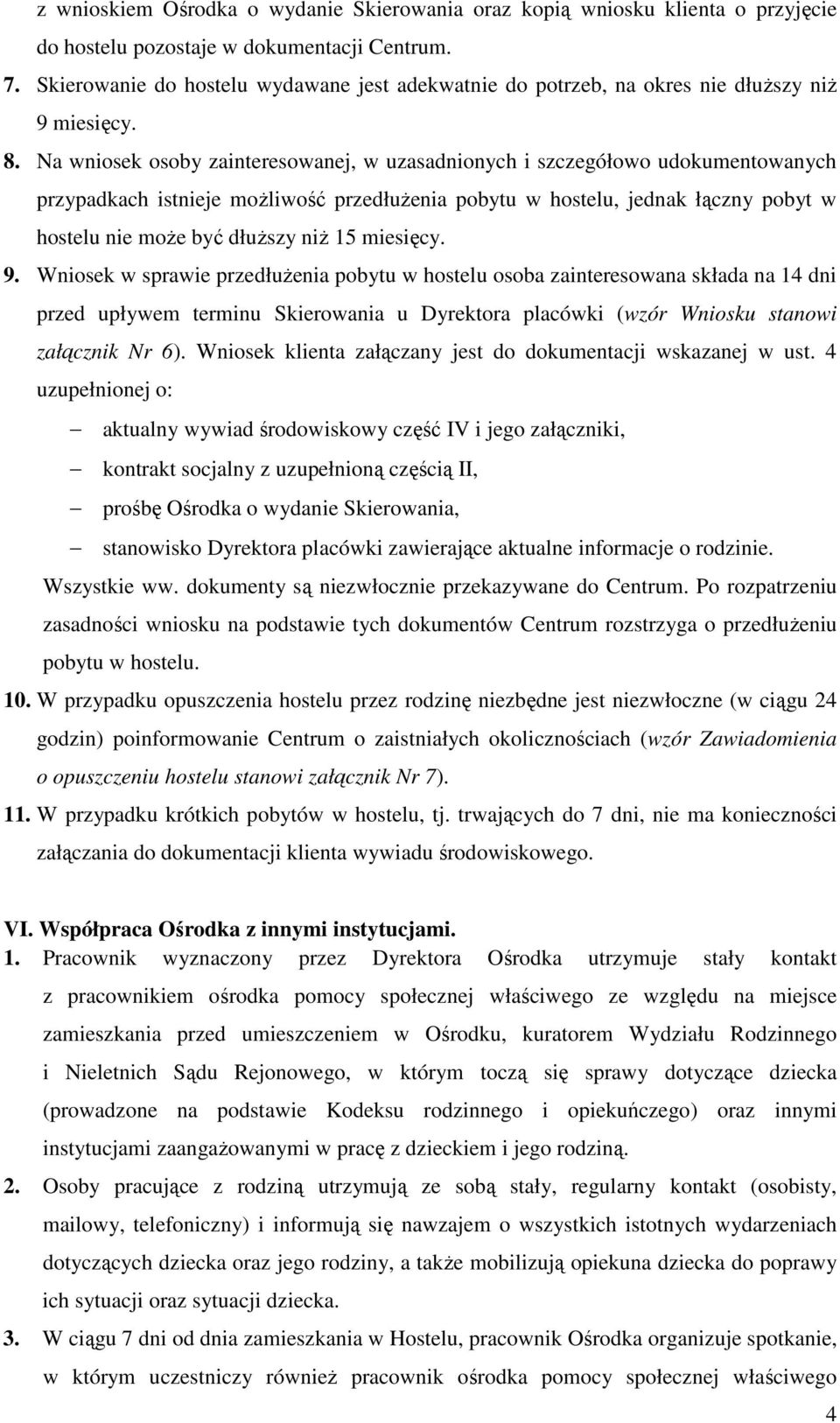 z wnioskiem Ośrodka o wydanie Skierowania oraz kopią wniosku klienta o przyjęcie do hostelu pozostaje w dokumentacji Centrum.

7. Skierowanie do hostelu wydawane jest adekwatnie do potrzeb, na okres nie dłuższy niż 9 miesięcy.

8. Na wniosek osoby zainteresowanej, w uzasadnionych i szczegółowo udokumentowanych przypadkach istnieje możliwość przedłużenia pobytu w hostelu, jednak łączny pobyt w hostelu nie może być dłuższy niż 15 miesięcy.

9. Wniosek w sprawie przedłużenia pobytu w hostelu osoba zainteresowana składa na 14 dni przed upływem terminu Skierowania u Dyrektora placówki (wzór Wniosku stanowi załącznik Nr 6). Wniosek klienta załączany jest do dokumentacji wskazanej w ust. 4 uzupełnionej o:

– aktualny wywiad środowiskowy część IV i jego załączniki,

– kontrakt socjalny z uzupełnioną częścią II,

– prośbę Ośrodka o wydanie Skierowania,

– stanowisko Dyrektora placówki zawierające aktualne informacje o rodzinie.

Wszystkie ww. dokumenty są niezwłocznie przekazywane do Centrum. Po rozpatrzeniu zasadności wniosku na podstawie tych dokumentów Centrum rozstrzyga o przedłużeniu pobytu w hostelu.

10. W przypadku opuszczenia hostelu przez rodzinę niezbędne jest niezwłoczne (w ciągu 24 godzin) poinformowanie Centrum o zaistniałych okolicznościach (wzór Zawiadomienia o opuszczeniu hostelu stanowi załącznik Nr 7).

11. W przypadku krótkich pobytów w hostelu, tj. trwających do 7 dni, nie ma konieczności załączania do dokumentacji klienta wywiadu środowiskowego.

VI. Współpraca Ośrodka z innymi instytucjami.

1. Pracownik wyznaczony przez Dyrektora Ośrodka utrzymuje stały kontakt z pracownikiem ośrodka pomocy społecznej właściwego ze względu na miejsce zamieszkania przed umieszczeniem w Ośrodku, kuratorem Wydziału Rodzinnego i Nieletnich Sądu Rejonowego, w którym toczą się sprawy dotyczące dziecka (prowadzone na podstawie Kodeksu rodzinnego i opiekuńczego) oraz innymi instytucjami zaangażowanymi w pracę z dzieckiem i jego rodziną.

2. Osoby pracujące z rodziną utrzymują ze sobą stały, regularny kontakt (osobisty, mailowy, telefoniczny) i informują się nawzajem o wszystkich istotnych wydarzeniach dotyczących dziecka oraz jego rodziny, a także mobilizują opiekuna dziecka do poprawy ich sytuacji oraz sytuacji dziecka.

3. W ciągu 7 dni od dnia zamieszkania w Hostelu, pracownik Ośrodka organizuje spotkanie, w którym uczestniczy również pracownik ośrodka pomocy społecznej właściwego

4